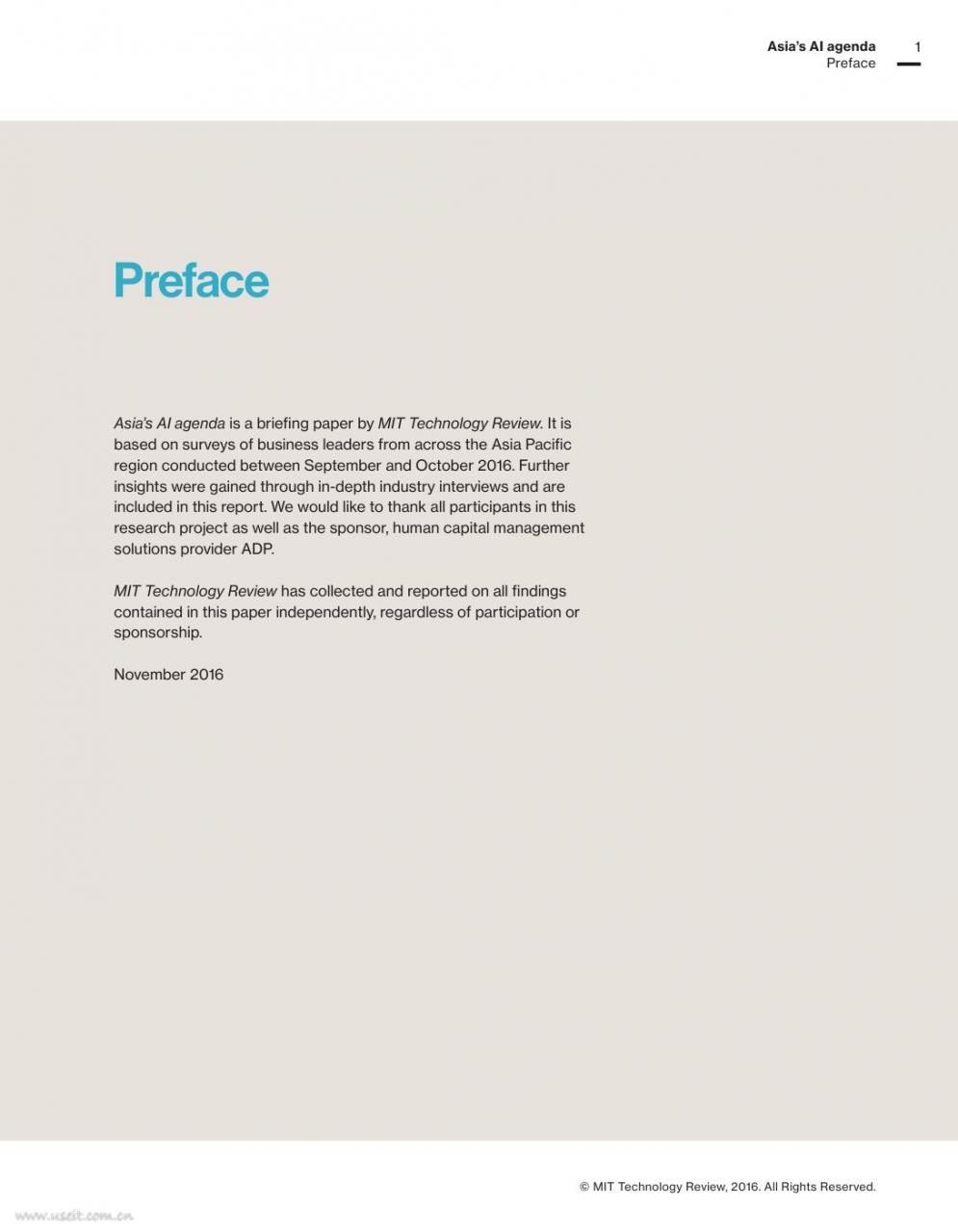 Asia's AI agenda
Preface

1

Preface

Asia's AI agenda is a briefing paper by MIT Technology Review. It is based on surveys of business leaders from across the Asia Pacific region conducted between September and October 2016. Further insights were gained through in-depth industry interviews and are included in this report. We would like to thank all participants in this research project as well as the sponsor, human capital management solutions provider ADP.

MIT Technology Review has collected and reported on all findings contained in this paper independently, regardless of participation or sponsorship.

November 2016

© MIT Technology Review, 2016. All Rights Reserved.

www.useit.com.cn